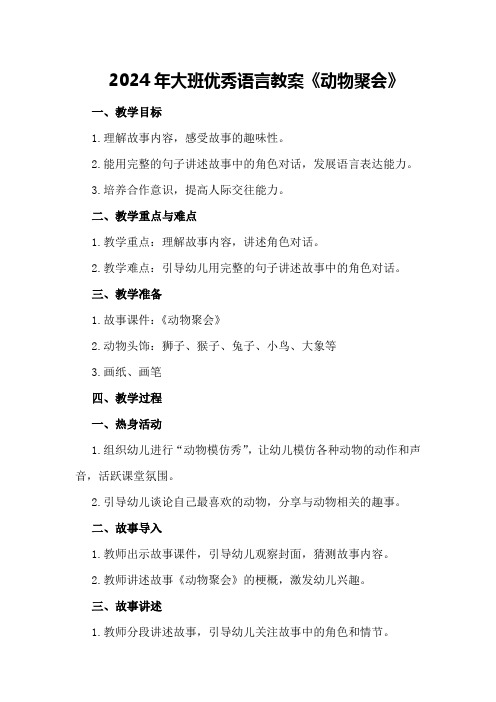 2024年大班优秀语言教案《动物聚会》

一、教学目标

1.理解故事内容，感受故事的趣味性。

2.能用完整的句子讲述故事中的角色对话，发展语言表达能力。

3.培养合作意识，提高人际交往能力。

二、教学重点与难点

1.教学重点：理解故事内容，讲述角色对话。

2.教学难点：引导幼儿用完整的句子讲述故事中的角色对话。

三、教学准备

1.故事课件：《动物聚会》

2.动物头饰：狮子、猴子、兔子、小鸟、大象等

3.画纸、画笔

四、教学过程

一、热身活动

1.组织幼儿进行“动物模仿秀”，让幼儿模仿各种动物的动作和声音，活跃课堂氛围。

2.引导幼儿谈论自己最喜欢的动物，分享与动物相关的趣事。

二、故事导入

1.教师出示故事课件，引导幼儿观察封面，猜测故事内容。

2.教师讲述故事《动物聚会》的梗概，激发幼儿兴趣。

三、故事讲述

1.教师分段讲述故事，引导幼儿关注故事中的角色和情节。